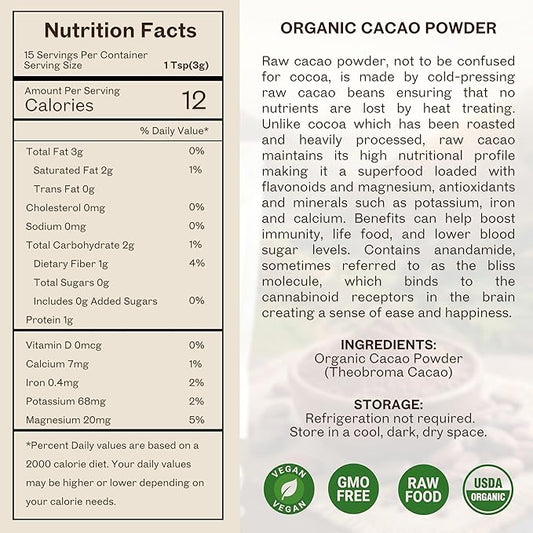 Nutrition Facts
15 Servings Per Container
Serving Size 1 Tsp(3g)

Amount Per Serving
Calories 12

| | % Daily Value* |
|---|---|
| Total Fat 3g | 0% |
| Saturated Fat 2g | 1% |
| Trans Fat 0g | |
| Cholesterol 0mg | 0% |
| Sodium 0mg | 0% |
| Total Carbohydrate 2g | 1% |
| Dietary Fiber 1g | 4% |
| Total Sugars 0g | |
| Includes 0g Added Sugars | 0% |
| Protein 1g | |
| Vitamin D 0mcg | 0% |
| Calcium 7mg | 1% |
| Iron 0.4mg | 2% |
| Potassium 68mg | 2% |
| Magnesium 20mg | 5% |

*Percent Daily values are based on a 2000 calorie diet. Your daily values may be higher or lower depending on your calorie needs.

ORGANIC CACAO POWDER

Raw cacao powder, not to be confused for cocoa, is made by cold-pressing raw cacao beans ensuring that no nutrients are lost by heat treating. Unlike cocoa which has been roasted and heavily processed, raw cacao maintains its high nutritional profile making it a superfood loaded with flavonoids and magnesium, antioxidants and minerals such as potassium, iron and calcium. Benefits can help boost immunity, life food, and lower blood sugar levels. Contains anandamide, sometimes referred to as the bliss molecule, which binds to the cannabinoid receptors in the brain creating a sense of ease and happiness.

INGREDIENTS:
Organic Cacao Powder
(Theobroma Cacao)

STORAGE:
Refrigeration not required.
Store in a cool, dark, dry space.

VEGAN VEGAN
GMO FREE
RAW FOOD
USDA ORGANIC